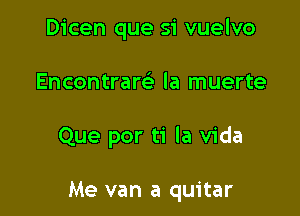 Dicen que si vuelvo

Encontraré la muerte

Que por ti la vida

Me van a quitar